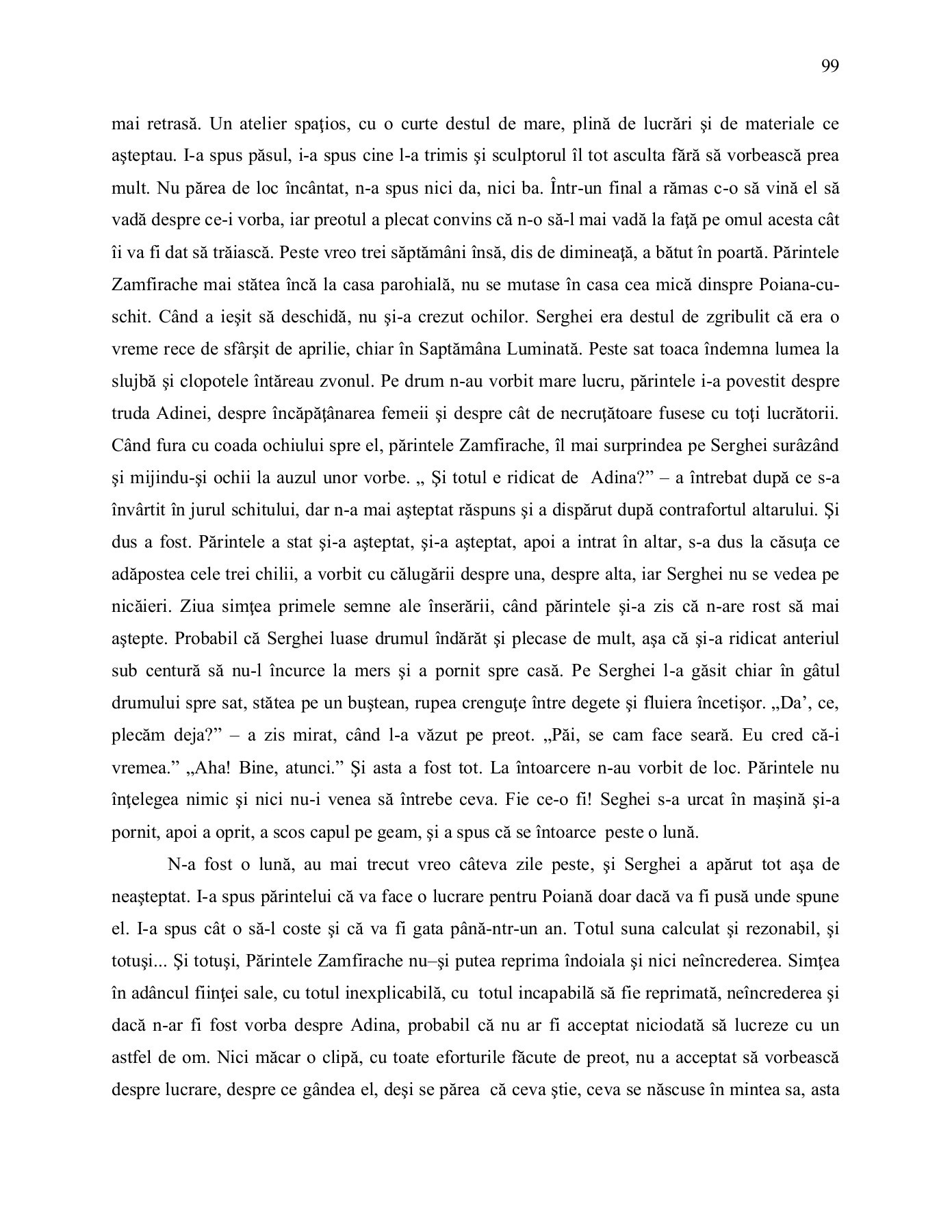 99

mai retrasă. Un atelier spaţios, cu o curte destul de mare, plină de lucrări şi de materiale ce aşteptau. I-a spus păsul, i-a spus cine l-a trimis şi sculptorul îl tot asculta fără să vorbească prea mult. Nu părea de loc încântat, n-a spus nici da, nici ba. Într-un final a rămas c-o să vină el să vadă despre ce-i vorba, iar preotul a plecat convins că n-o să-l mai vadă la faţă pe omul acesta cât îi va fi dat să trăiască. Peste vreo trei săptămâni însă, dis de dimineaţă, a bătut în poartă. Părintele Zamfirache mai stătea încă la casa parohială, nu se mutase în casa cea mică dinspre Poiana-cu-schit. Când a ieşit să deschidă, nu şi-a crezut ochilor. Serghei era destul de zgribulit că era o vreme rece de sfârşit de aprilie, chiar în Saptămâna Luminată. Peste sat toaca îndemna lumea la slujbă şi clopotele întăreau zvonul. Pe drum n-au vorbit mare lucru, părintele i-a povestit despre truda Adinei, despre încăpăţânarea femeii şi despre cât de necruţătoare fusese cu toţi lucrătorii. Când fura cu coada ochiului spre el, părintele Zamfirache, îl mai surprindea pe Serghei surâzând şi mijindu-şi ochii la auzul unor vorbe. „ Şi totul e ridicat de Adina?” – a întrebat după ce s-a învârtit în jurul schitului, dar n-a mai aşteptat răspuns şi a dispărut după contrafortul altarului. Şi dus a fost. Părintele a stat şi-a aşteptat, şi-a aşteptat, apoi a intrat în altar, s-a dus la căsuţa ce adăpostea cele trei chilii, a vorbit cu călugării despre una, despre alta, iar Serghei nu se vedea pe nicăieri. Ziua simţea primele semne ale înserării, când părintele şi-a zis că n-are rost să mai aştepte. Probabil că Serghei luase drumul îndărăt şi plecase de mult, aşa că şi-a ridicat anteriul sub centură să nu-l încurce la mers şi a pornit spre casă. Pe Serghei l-a găsit chiar în gâtul drumului spre sat, stătea pe un buştean, rupea crenguţe între degete şi fluiera încetişor. „Da’, ce, plecăm deja?” – a zis mirat, când l-a văzut pe preot. „Păi, se cam face seară. Eu cred că-i vremea.” „Aha! Bine, atunci.” Şi asta a fost tot. La întoarcere n-au vorbit de loc. Părintele nu înţelegea nimic şi nici nu-i venea să întrebe ceva. Fie ce-o fi! Seghei s-a urcat în maşină şi-a pornit, apoi a oprit, a scos capul pe geam, şi a spus că se întoarce peste o lună.

N-a fost o lună, au mai trecut vreo câteva zile peste, şi Serghei a apărut tot aşa de neaşteptat. I-a spus părintelui că va face o lucrare pentru Poiană doar dacă va fi pusă unde spune el. I-a spus cât o să-l coste şi că va fi gata până-ntr-un an. Totul suna calculat şi rezonabil, şi totuşi... Şi totuşi, Părintele Zamfirache nu–şi putea reprima îndoiala şi nici neîncrederea. Simţea în adâncul fiinţei sale, cu totul inexplicabilă, cu totul incapabilă să fie reprimată, neîncrederea şi dacă n-ar fi fost vorba despre Adina, probabil că nu ar fi acceptat niciodată să lucreze cu un astfel de om. Nici măcar o clipă, cu toate eforturile făcute de preot, nu a acceptat să vorbească despre lucrare, despre ce gândea el, deşi se părea că ceva ştie, ceva se născuse în mintea sa, asta